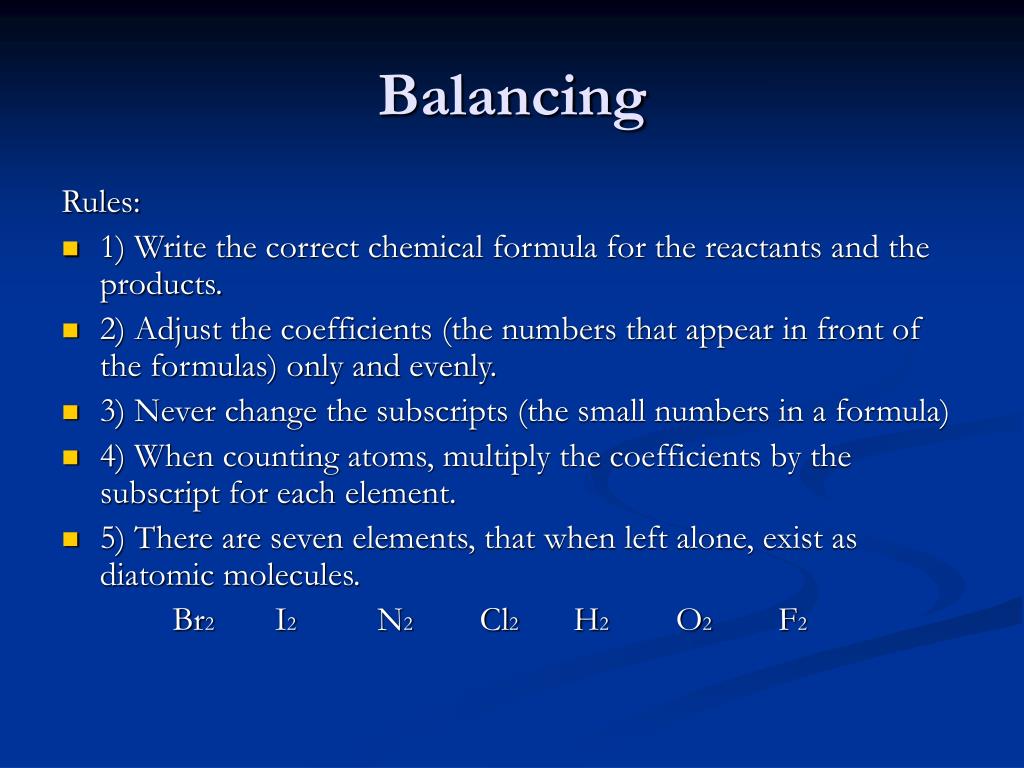 Balancing

Rules:

1) Write the correct chemical formula for the reactants and the products.

2) Adjust the coefficients (the numbers that appear in front of the formulas) only and evenly.

3) Never change the subscripts (the small numbers in a formula)

4) When counting atoms, multiply the coefficients by the subscript for each element.

5) There are seven elements, that when left alone, exist as diatomic molecules.

$Br_2$ $I_2$ $N_2$ $Cl_2$ $H_2$ $O_2$ $F_2$